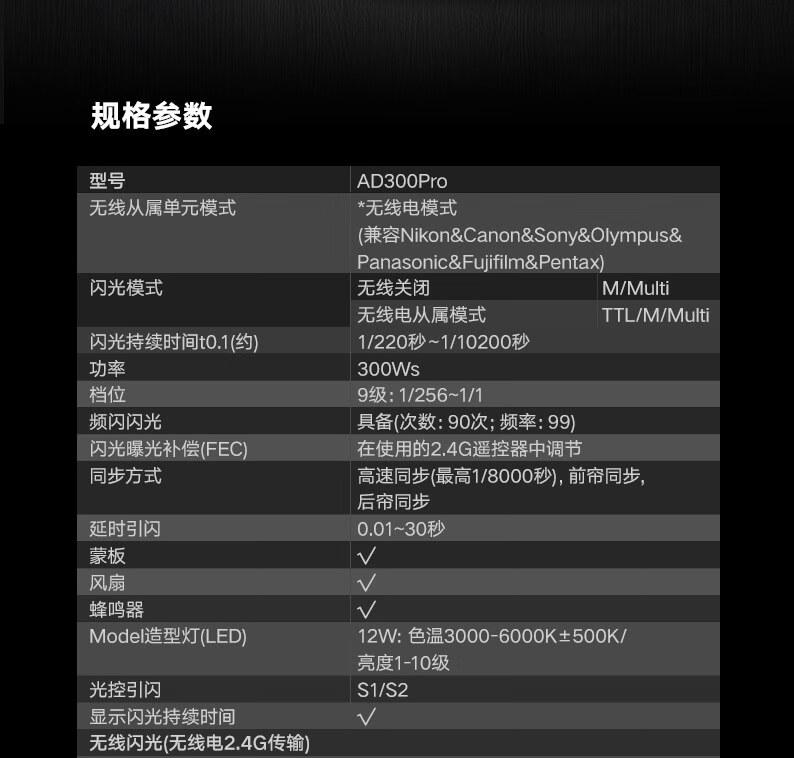 规格参数

| 型号 | AD300Pro | |
|---|---|---|
| 无线从属单元模式 | *无线电模式 (兼容Nikon&Canon&Sony&Olympus& Panasonic&Fujifilm&Pentax) | |
| 闪光模式 | 无线关闭 | M/Multi |
| | 无线电从属模式 | TTL/M/Multi |
| 闪光持续时间t0.1(约) | 1/220秒~1/10200秒 | |
| 功率 | 300Ws | |
| 档位 | 9级: 1/256~1/1 | |
| 频闪闪光 | 具备(次数: 90次; 频率: 99) | |
| 闪光曝光补偿(FEC) | 在使用的2.4G遥控器中调节 | |
| 同步方式 | 高速同步(最高1/8000秒), 前帘同步, 后帘同步 | |
| 延时引闪 | 0.01~30秒 | |
| 蒙板 | √ | |
| 风扇 | √ | |
| 蜂鸣器 | √ | |
| Model造型灯(LED) | 12W: 色温3000-6000K±500K/ 亮度1-10级 | |
| 光控引闪 | S1/S2 | |
| 显示闪光持续时间 | √ | |
| 无线闪光(无线电2.4G传输) | | |